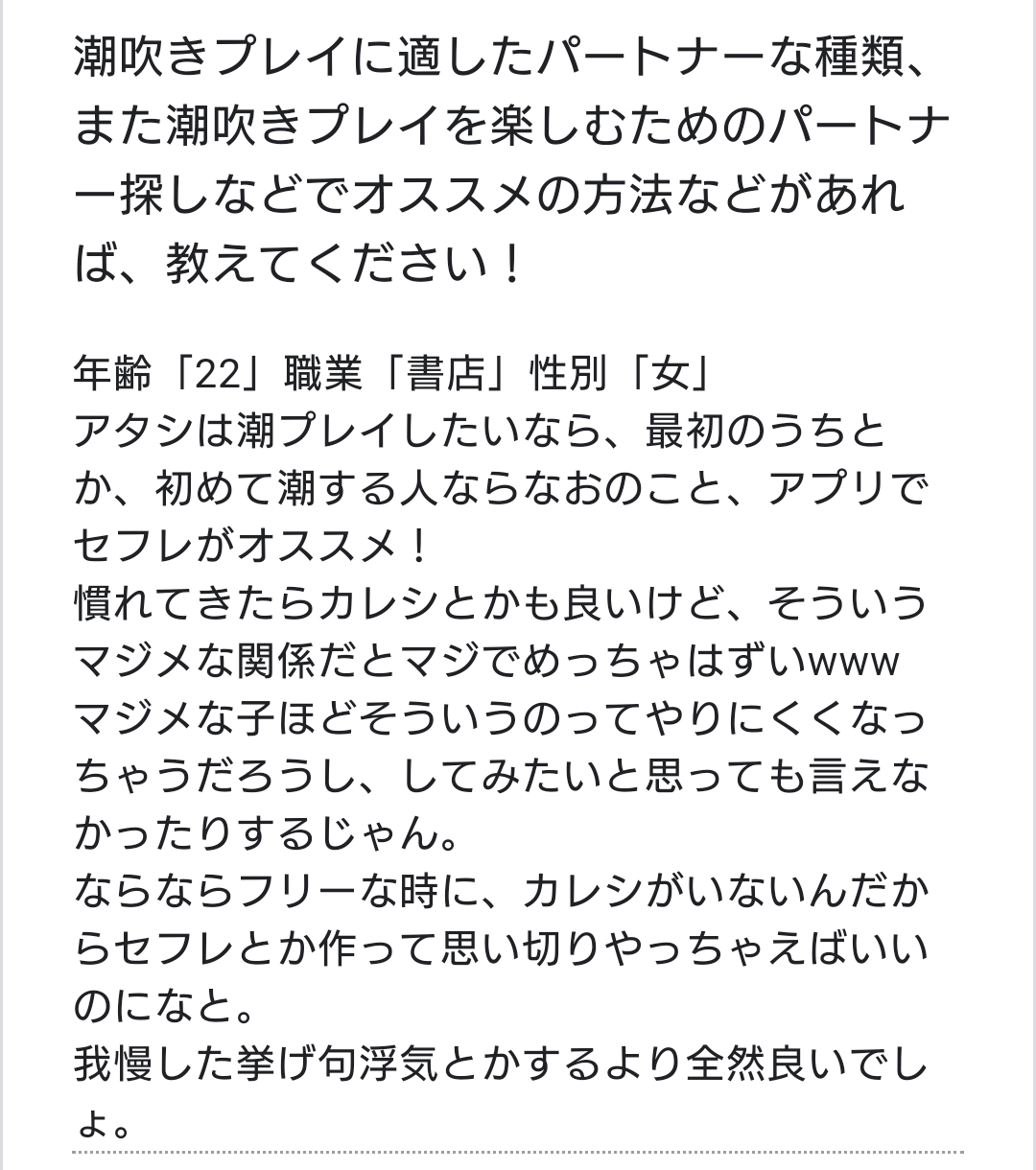 潮吹きプレイに適したパートナーな種類、また潮吹きプレイを楽しむためのパートナー探しなどでオススメの方法などがあれば、教えてください！

年齢「22」職業「書店」性別「女」
アタシは潮プレイしたいなら、最初のうちとか、初めて潮する人ならなおのこと、アプリでセフレがオススメ！
慣れてきたらカレシとかも良いけど、そういうマジメな関係だとマジでめっちゃはずいwww
マジメな子ほどそういうのってやりにくくなっちゃうだろうし、してみたいと思っても言えなかったりするじゃん。
ならならフリーな時に、カレシがいないんだからセフレとか作って思い切りやっちゃえばいいのになと。
我慢した挙げ句浮気とかするより全然良いでしょ。